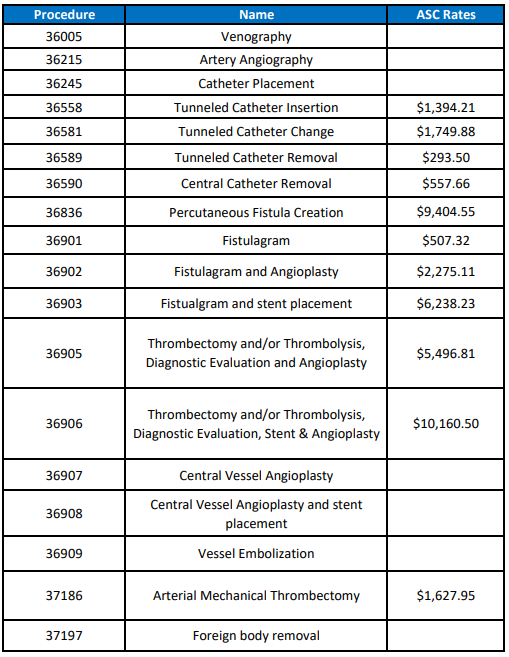 | Procedure | Name | ASC Rates |
|---|---|---|
| 36005 | Venography | |
| 36215 | Artery Angiography | |
| 36245 | Catheter Placement | |
| 36558 | Tunneled Catheter Insertion | \$1,394.21 |
| 36581 | Tunneled Catheter Change | \$1,749.88 |
| 36589 | Tunneled Catheter Removal | \$293.50 |
| 36590 | Central Catheter Removal | \$557.66 |
| 36836 | Percutaneous Fistula Creation | \$9,404.55 |
| 36901 | Fistulagram | \$507.32 |
| 36902 | Fistulagram and Angioplasty | \$2,275.11 |
| 36903 | Fistualgram and stent placement | \$6,238.23 |
| 36905 | Thrombectomy and/or Thrombolysis, Diagnostic Evaluation and Angioplasty | \$5,496.81 |
| 36906 | Thrombectomy and/or Thrombolysis, Diagnostic Evaluation, Stent & Angioplasty | \$10,160.50 |
| 36907 | Central Vessel Angioplasty | |
| 36908 | Central Vessel Angioplasty and stent placement | |
| 36909 | Vessel Embolization | |
| 37186 | Arterial Mechanical Thrombectomy | \$1,627.95 |
| 37197 | Foreign body removal | |